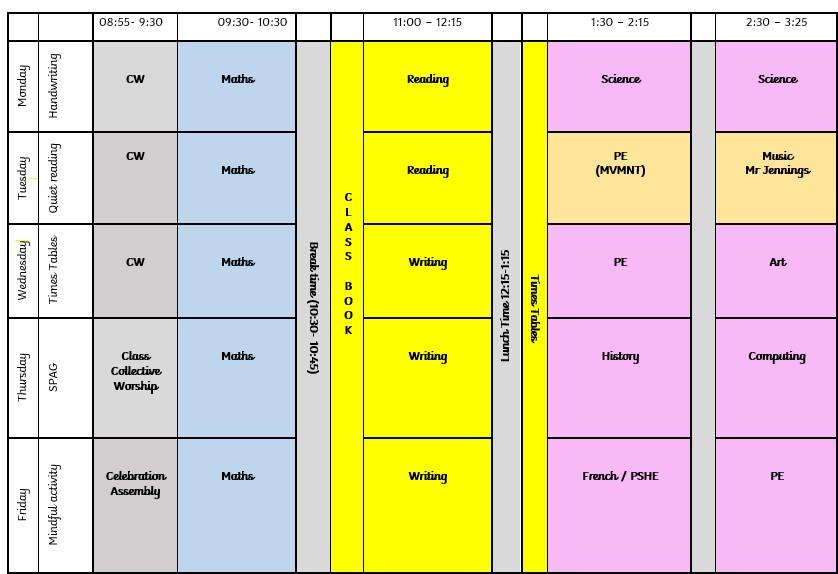 | | | 08:55- 9:30 | 09:30- 10:30 | | | 11:00 – 12:15 | | | 1:30 – 2:15 | | 2:30 – 3:25 |
|---|---|---|---|---|---|---|---|---|---|---|---|
| Monday | Handwriting | CW | Maths | Break time (10:30- 10:45) | CLASS BOOK | Reading | Lunch Time 12:15-1:15 | Times Tables | Science | | Science |
| Tuesday | Quiet reading | CW | Maths | | | Reading | | | PE (MVMNT) | | Music Mr Jennings |
| Wednesday | Times Tables | CW | Maths | | | Writing | | | PE | | Art |
| Thursday | SPAG | Class Collective Worship | Maths | | | Writing | | | History | | Computing |
| Friday | Mindful activity | Celebration Assembly | Maths | | | Writing | | | French / PSHE | | PE |